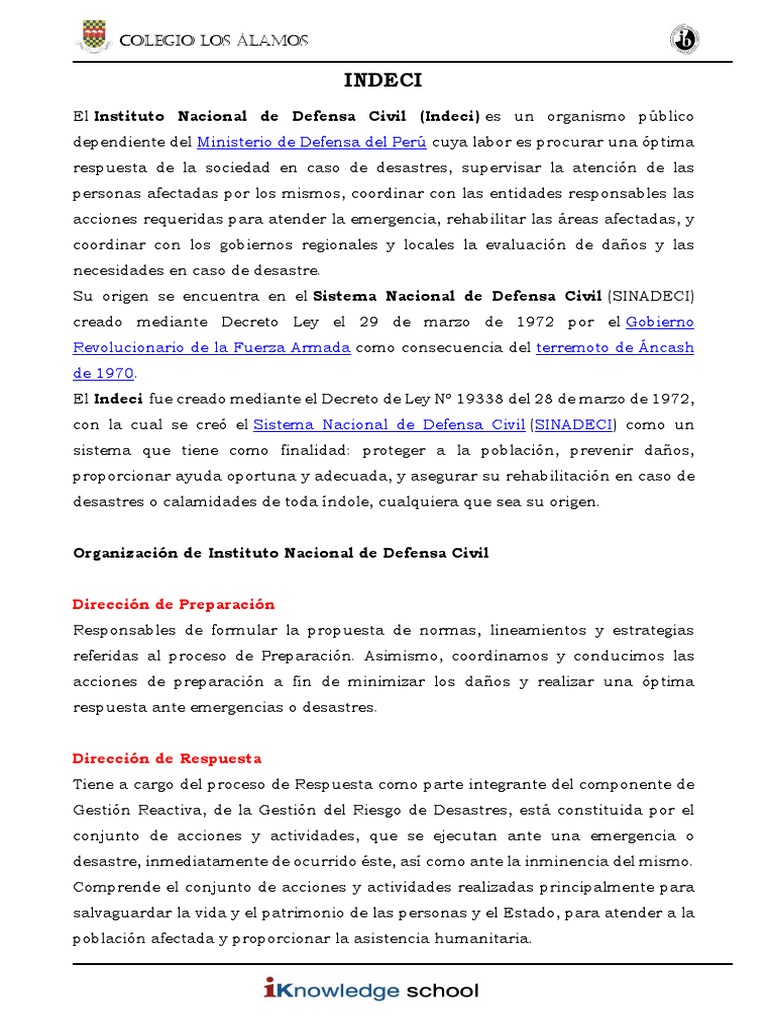 COLEGIO LOS ÁLAMOS

INDECI

El Instituto Nacional de Defensa Civil (Indeci) es un organismo público dependiente del Ministerio de Defensa del Perú cuya labor es procurar una óptima respuesta de la sociedad en caso de desastres, supervisar la atención de las personas afectadas por los mismos, coordinar con las entidades responsables las acciones requeridas para atender la emergencia, rehabilitar las áreas afectadas, y coordinar con los gobiernos regionales y locales la evaluación de daños y las necesidades en caso de desastre.
Su origen se encuentra en el Sistema Nacional de Defensa Civil (SINADECI) creado mediante Decreto Ley el 29 de marzo de 1972 por el Gobierno Revolucionario de la Fuerza Armada como consecuencia del terremoto de Áncash de 1970.
El Indeci fue creado mediante el Decreto de Ley Nº 19338 del 28 de marzo de 1972, con la cual se creó el Sistema Nacional de Defensa Civil (SINADECI) como un sistema que tiene como finalidad: proteger a la población, prevenir daños, proporcionar ayuda oportuna y adecuada, y asegurar su rehabilitación en caso de desastres o calamidades de toda índole, cualquiera que sea su origen.

Organización de Instituto Nacional de Defensa Civil

Dirección de Preparación
Responsables de formular la propuesta de normas, lineamientos y estrategias referidas al proceso de Preparación. Asimismo, coordinamos y conducimos las acciones de preparación a fin de minimizar los daños y realizar una óptima respuesta ante emergencias o desastres.

Dirección de Respuesta
Tiene a cargo del proceso de Respuesta como parte integrante del componente de Gestión Reactiva, de la Gestión del Riesgo de Desastres, está constituida por el conjunto de acciones y actividades, que se ejecutan ante una emergencia o desastre, inmediatamente de ocurrido éste, así como ante la inminencia del mismo. Comprende el conjunto de acciones y actividades realizadas principalmente para salvaguardar la vida y el patrimonio de las personas y el Estado, para atender a la población afectada y proporcionar la asistencia humanitaria.

iKnowledge school